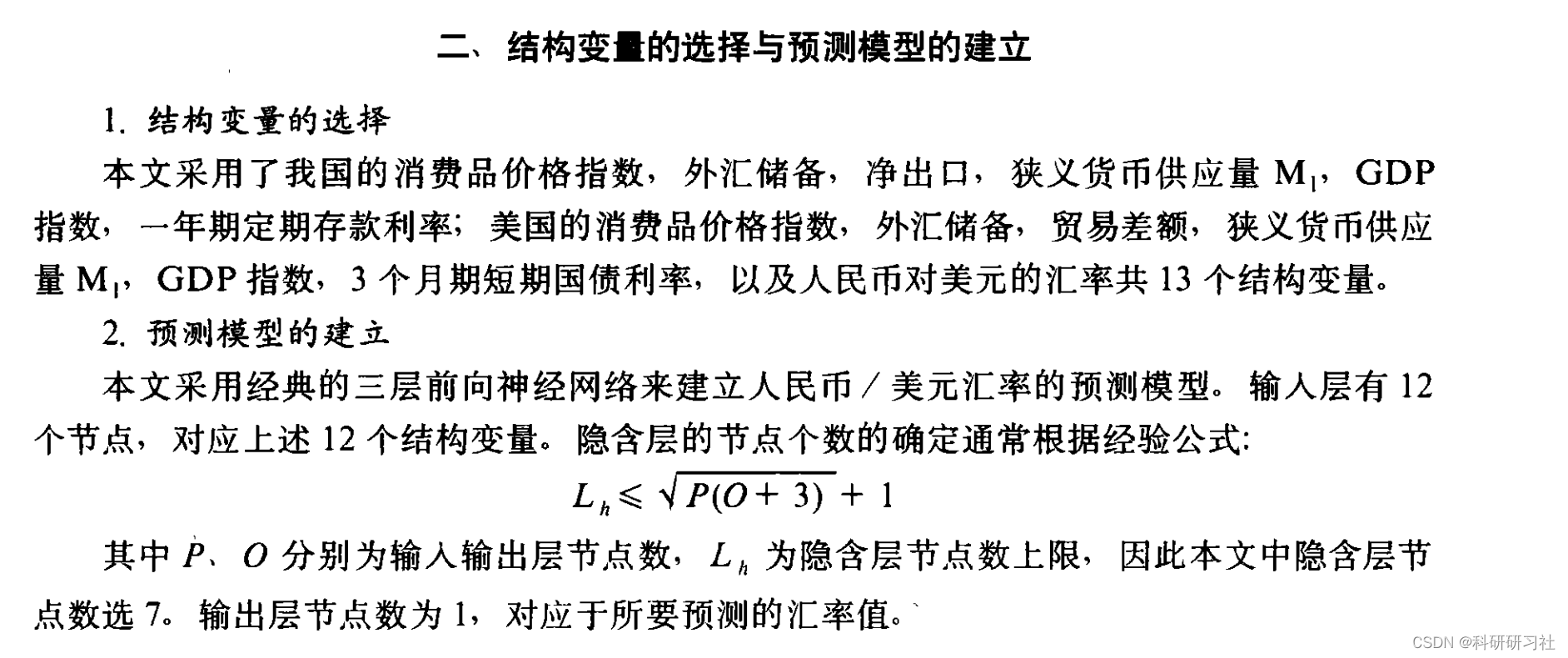 二、 结构变量的选择与预测模型的建立

1. 结构变量的选择

本文采用了我国的消费品价格指数，外汇储备，净出口，狭义货币供应量 $M_1$，GDP 指数，一年期定期存款利率；美国的消费品价格指数，外汇储备，贸易差额，狭义货币供应量 $M_1$，GDP 指数，3 个月期短期国债利率，以及人民币对美元的汇率共 13 个结构变量。

2. 预测模型的建立

本文采用经典的三层前向神经网络来建立人民币／美元汇率的预测模型。输入层有 12 个节点，对应上述 12 个结构变量。隐含层的节点个数的确定通常根据经验公式:

$L_h \leqslant \sqrt{P(O+3)} + 1$

其中 $P$、$O$ 分别为输入输出层节点数，$L_h$ 为隐含层节点数上限，因此本文中隐含层节点数选 7。输出层节点数为 1，对应于所要预测的汇率值。

CSDN @科研研习社